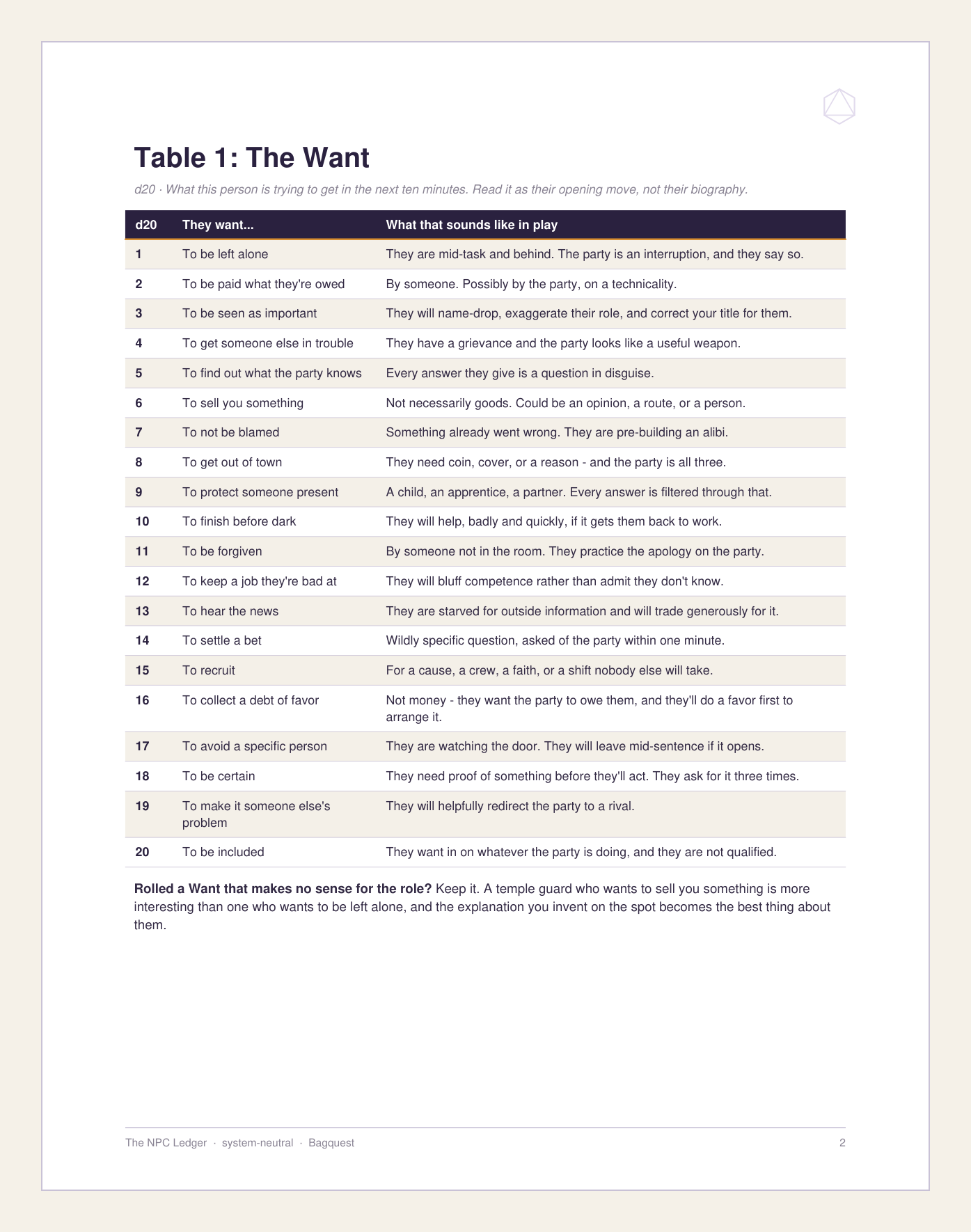 Table 1: The Want

d20 · What this person is trying to get in the next ten minutes. Read it as their opening move, not their biography.

| d20 | They want... | What that sounds like in play |
|---|---|---|
| 1 | To be left alone | They are mid-task and behind. The party is an interruption, and they say so. |
| 2 | To be paid what they're owed | By someone. Possibly by the party, on a technicality. |
| 3 | To be seen as important | They will name-drop, exaggerate their role, and correct your title for them. |
| 4 | To get someone else in trouble | They have a grievance and the party looks like a useful weapon. |
| 5 | To find out what the party knows | Every answer they give is a question in disguise. |
| 6 | To sell you something | Not necessarily goods. Could be an opinion, a route, or a person. |
| 7 | To not be blamed | Something already went wrong. They are pre-building an alibi. |
| 8 | To get out of town | They need coin, cover, or a reason - and the party is all three. |
| 9 | To protect someone present | A child, an apprentice, a partner. Every answer is filtered through that. |
| 10 | To finish before dark | They will help, badly and quickly, if it gets them back to work. |
| 11 | To be forgiven | By someone not in the room. They practice the apology on the party. |
| 12 | To keep a job they're bad at | They will bluff competence rather than admit they don't know. |
| 13 | To hear the news | They are starved for outside information and will trade generously for it. |
| 14 | To settle a bet | Wildly specific question, asked of the party within one minute. |
| 15 | To recruit | For a cause, a crew, a faith, or a shift nobody else will take. |
| 16 | To collect a debt of favor | Not money - they want the party to owe them, and they'll do a favor first to arrange it. |
| 17 | To avoid a specific person | They are watching the door. They will leave mid-sentence if it opens. |
| 18 | To be certain | They need proof of something before they'll act. They ask for it three times. |
| 19 | To make it someone else's problem | They will helpfully redirect the party to a rival. |
| 20 | To be included | They want in on whatever the party is doing, and they are not qualified. |

Rolled a Want that makes no sense for the role? Keep it. A temple guard who wants to sell you something is more interesting than one who wants to be left alone, and the explanation you invent on the spot becomes the best thing about them.

The NPC Ledger · system-neutral · Bagquest 2